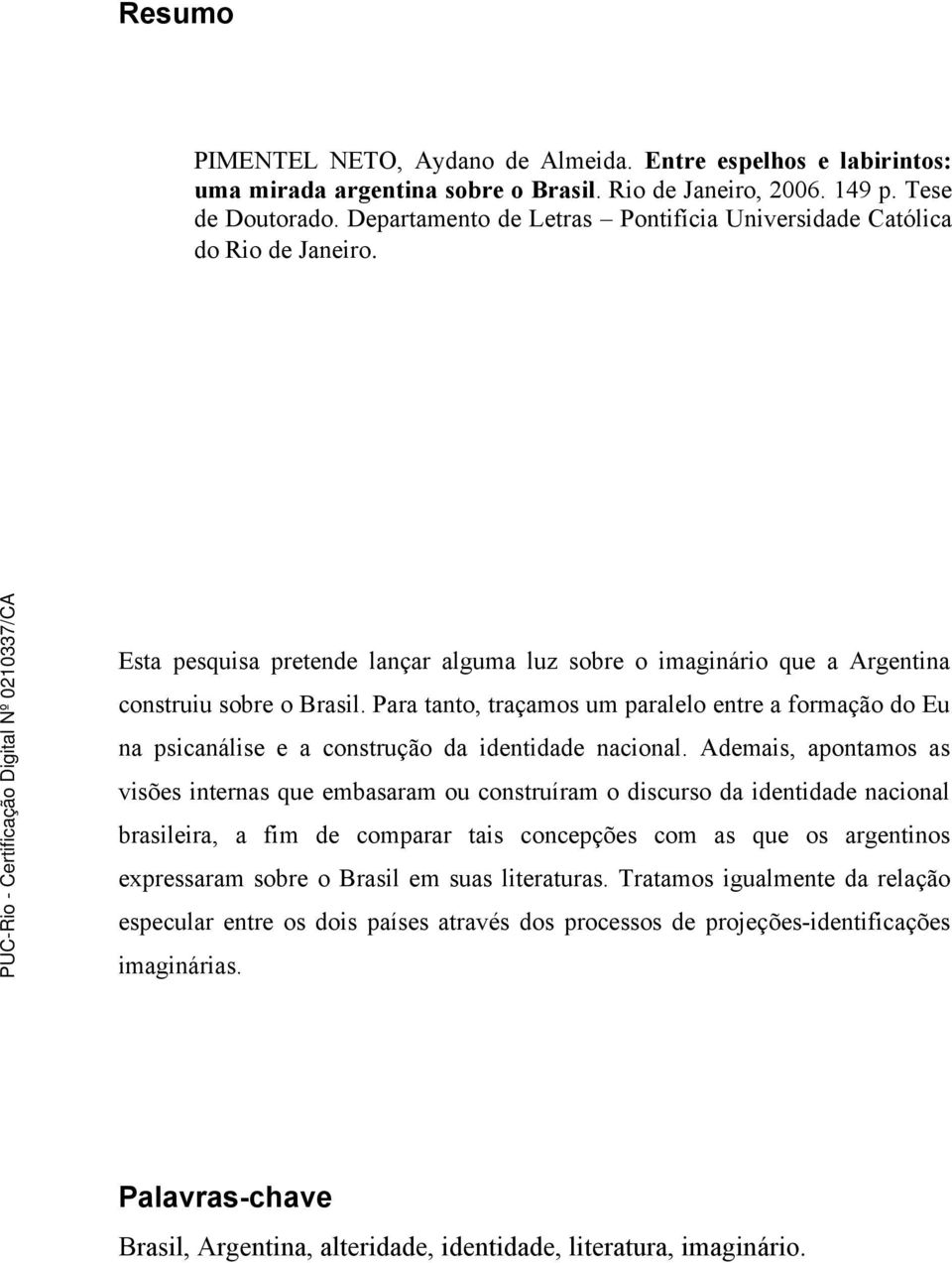 Resumo

PIMENTEL NETO, Aydano de Almeida. Entre espelhos e labirintos: uma mirada argentina sobre o Brasil. Rio de Janeiro, 2006. 149 p. Tese de Doutorado. Departamento de Letras – Pontifícia Universidade Católica do Rio de Janeiro.

PUC-Rio - Certificação Digital Nº 0210337/CA

Esta pesquisa pretende lançar alguma luz sobre o imaginário que a Argentina construiu sobre o Brasil. Para tanto, traçamos um paralelo entre a formação do Eu na psicanálise e a construção da identidade nacional. Ademais, apontamos as visões internas que embasaram ou construíram o discurso da identidade nacional brasileira, a fim de comparar tais concepções com as que os argentinos expressaram sobre o Brasil em suas literaturas. Tratamos igualmente da relação especular entre os dois países através dos processos de projeções-identificações imaginárias.

Palavras-chave

Brasil, Argentina, alteridade, identidade, literatura, imaginário.